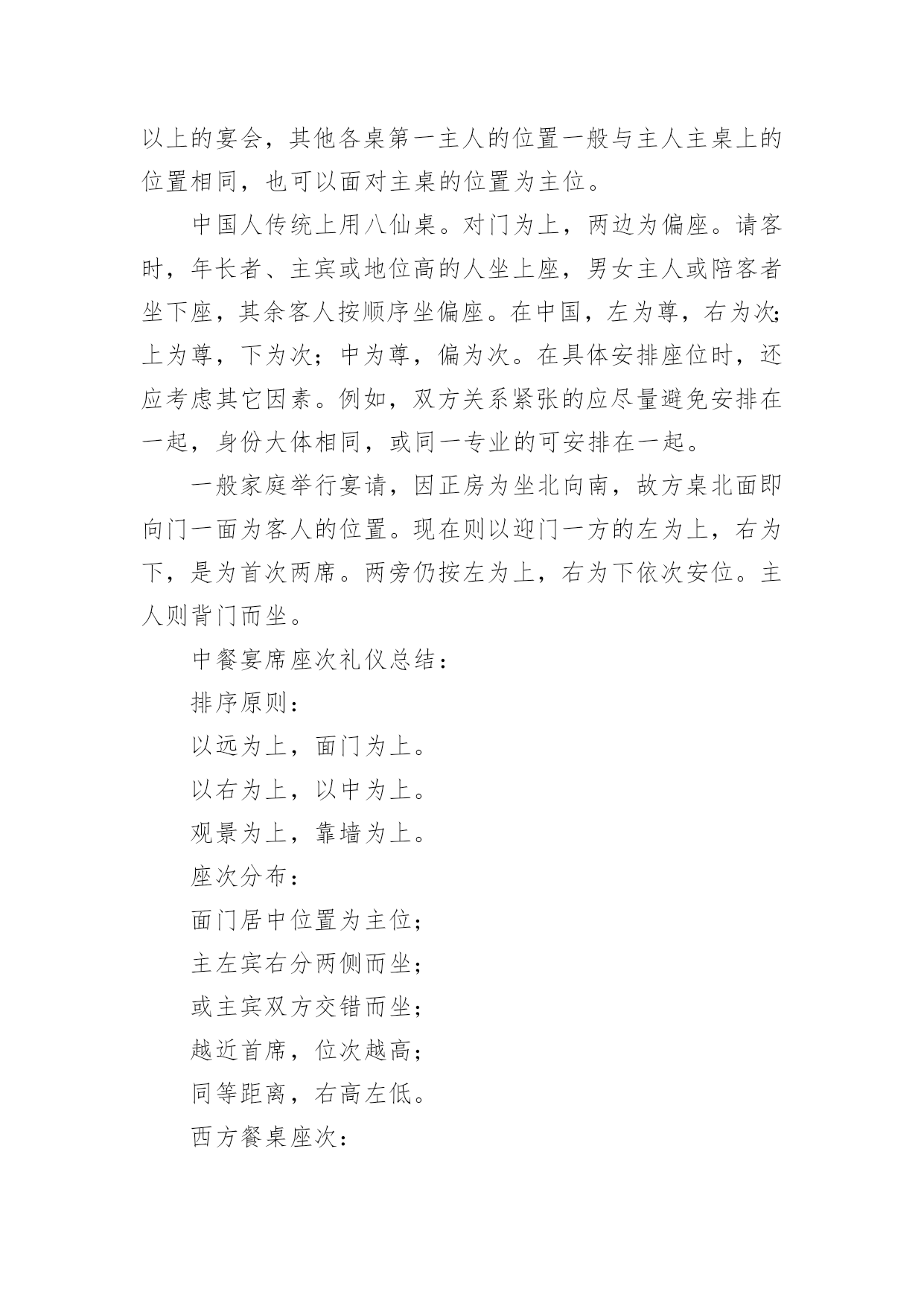 以上的宴会，其他各桌第一主人的位置一般与主人主桌上的位置相同，也可以面对主桌的位置为主位。

中国人传统上用八仙桌。对门为上，两边为偏座。请客时，年长者、主宾或地位高的人坐上座，男女主人或陪客者坐下座，其余客人按顺序坐偏座。在中国，左为尊，右为次;上为尊，下为次；中为尊，偏为次。在具体安排座位时，还应考虑其它因素。例如，双方关系紧张的应尽量避免安排在一起，身份大体相同，或同一专业的可安排在一起。

一般家庭举行宴请，因正房为坐北向南，故方桌北面即向门一面为客人的位置。现在则以迎门一方的左为上，右为下，是为首次两席。两旁仍按左为上，右为下依次安位。主人则背门而坐。

中餐宴席座次礼仪总结：

排序原则：

以远为上，面门为上。

以右为上，以中为上。

观景为上，靠墙为上。

座次分布：

面门居中位置为主位；

主左宾右分两侧而坐；

或主宾双方交错而坐；

越近首席，位次越高；

同等距离，右高左低。

西方餐桌座次：